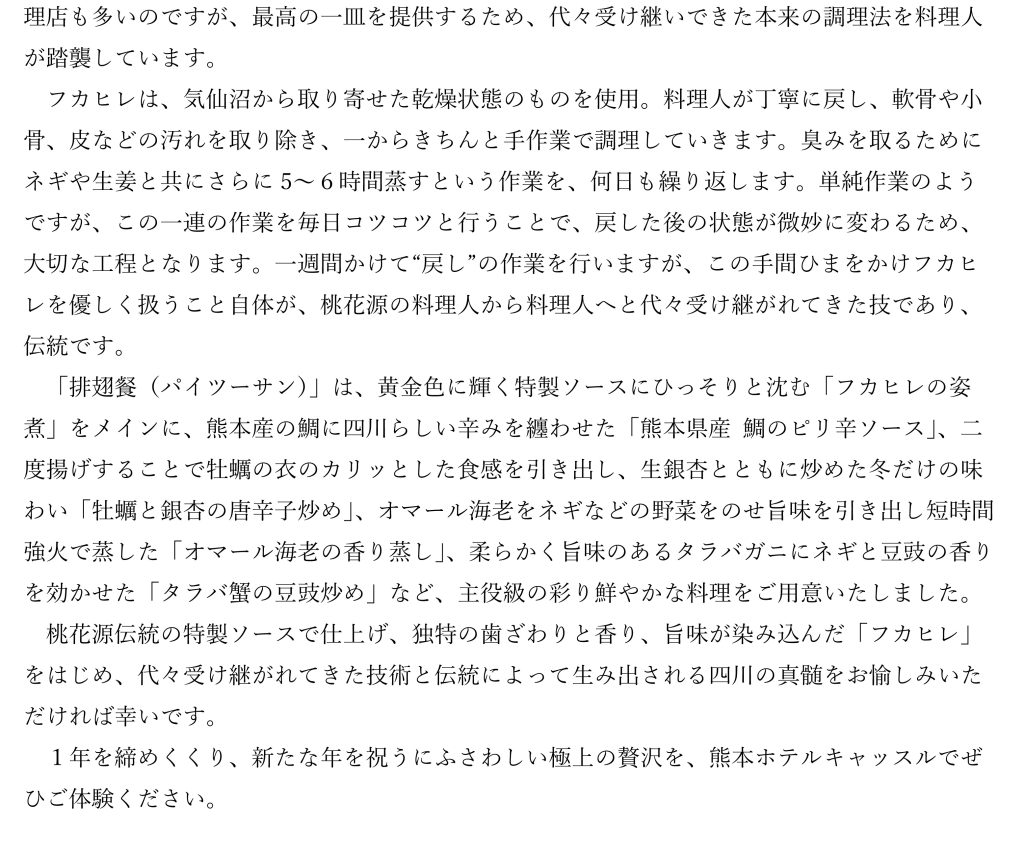 理店も多いのですが、最高の一皿を提供するため、代々受け継いできた本来の調理法を料理人が踏襲しています。

フカヒレは、気仙沼から取り寄せた乾燥状態のものを使用。料理人が丁寧に戻し、軟骨や小骨、皮などの汚れを取り除き、一からきちんと手作業で調理していきます。臭みを取るためにネギや生姜と共にさらに5～6時間蒸すという作業を、何日も繰り返します。単純作業のようですが、この一連の作業を毎日コツコツと行うことで、戻した後の状態が微妙に変わるため、大切な工程となります。一週間かけて“戻し”の作業を行いますが、この手間ひまをかけフカヒレを優しく扱うこと自体が、桃花源の料理人から料理人へと代々受け継がれてきた技であり、伝統です。

「排翅餐（パイツーサン）」は、黄金色に輝く特製ソースにひっそりと沈む「フカヒレの姿煮」をメインに、熊本産の鯛に四川らしい辛みを纏わせた「熊本県産 鯛のピリ辛ソース」、二度揚げすることで牡蠣の衣のカリッとした食感を引き出し、生銀杏とともに炒めた冬だけの味わい「牡蠣と銀杏の唐辛子炒め」、オマール海老をネギなどの野菜をのせ旨味を引き出し短時間強火で蒸した「オマール海老の香り蒸し」、柔らかく旨味のあるタラバガニにネギと豆豉の香りを効かせた「タラバ蟹の豆豉炒め」など、主役級の彩り鮮やかな料理をご用意いたしました。

桃花源伝統の特製ソースで仕上げ、独特の歯ざわりと香り、旨味が染み込んだ「フカヒレ」をはじめ、代々受け継がれてきた技術と伝統によって生み出される四川の真髄をお愉しみいただければ幸いです。

1年を締めくくり、新たな年を祝うにふさわしい極上の贅沢を、熊本ホテルキャッスルでぜひご体験ください。